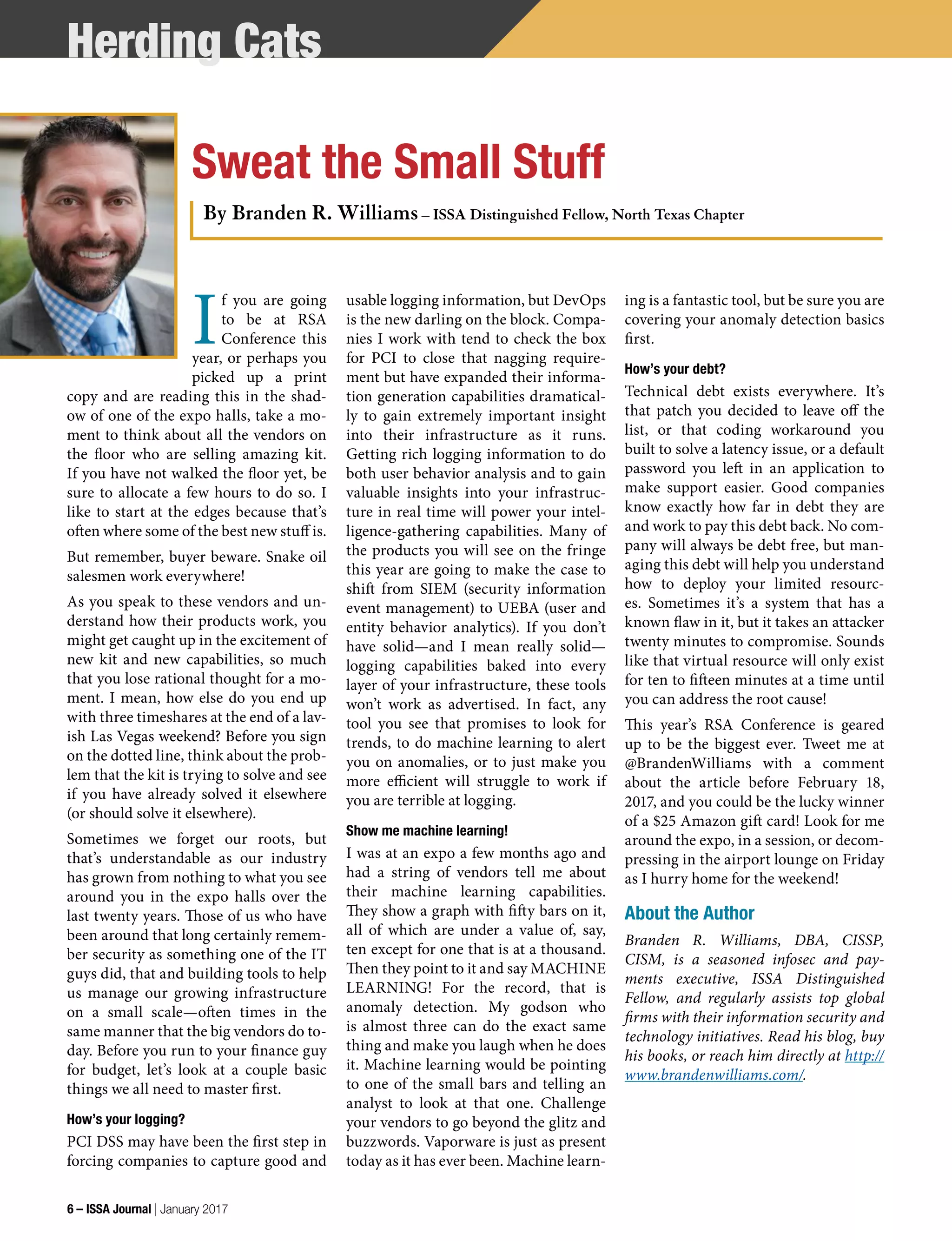 Herding Cats

Sweat the Small Stuff

By Branden R. Williams – ISSA Distinguished Fellow, North Texas Chapter

If you are going to be at RSA Conference this year, or perhaps you picked up a print copy and are reading this in the shadow of one of the expo halls, take a moment to think about all the vendors on the floor who are selling amazing kit. If you have not walked the floor yet, be sure to allocate a few hours to do so. I like to start at the edges because that's often where some of the best new stuff is.

But remember, buyer beware. Snake oil salesmen work everywhere!

As you speak to these vendors and understand how their products work, you might get caught up in the excitement of new kit and new capabilities, so much that you lose rational thought for a moment. I mean, how else do you end up with three timeshares at the end of a lavish Las Vegas weekend? Before you sign on the dotted line, think about the problem that the kit is trying to solve and see if you have already solved it elsewhere (or should solve it elsewhere).

Sometimes we forget our roots, but that's understandable as our industry has grown from nothing to what you see around you in the expo halls over the last twenty years. Those of us who have been around that long certainly remember security as something one of the IT guys did, that and building tools to help us manage our growing infrastructure on a small scale—often times in the same manner that the big vendors do today. Before you run to your finance guy for budget, let's look at a couple basic things we all need to master first.

How's your logging?

PCI DSS may have been the first step in forcing companies to capture good and usable logging information, but DevOps is the new darling on the block. Companies I work with tend to check the box for PCI to close that nagging requirement but have expanded their information generation capabilities dramatically to gain extremely important insight into their infrastructure as it runs. Getting rich logging information to do both user behavior analysis and to gain valuable insights into your infrastructure in real time will power your intelligence-gathering capabilities. Many of the products you will see on the fringe this year are going to make the case to shift from SIEM (security information event management) to UEBA (user and entity behavior analytics). If you don't have solid—and I mean really solid—logging capabilities baked into every layer of your infrastructure, these tools won't work as advertised. In fact, any tool you see that promises to look for trends, to do machine learning to alert you on anomalies, or to just make you more efficient will struggle to work if you are terrible at logging.

Show me machine learning!

I was at an expo a few months ago and had a string of vendors tell me about their machine learning capabilities. They show a graph with fifty bars on it, all of which are under a value of, say, ten except for one that is at a thousand. Then they point to it and say MACHINE LEARNING! For the record, that is anomaly detection. My godson who is almost three can do the exact same thing and make you laugh when he does it. Machine learning would be pointing to one of the small bars and telling an analyst to look at that one. Challenge your vendors to go beyond the glitz and buzzwords. Vaporware is just as present today as it has ever been. Machine learning is a fantastic tool, but be sure you are covering your anomaly detection basics first.

How's your debt?

Technical debt exists everywhere. It's that patch you decided to leave off the list, or that coding workaround you built to solve a latency issue, or a default password you left in an application to make support easier. Good companies know exactly how far in debt they are and work to pay this debt back. No company will always be debt free, but managing this debt will help you understand how to deploy your limited resources. Sometimes it's a system that has a known flaw in it, but it takes an attacker twenty minutes to compromise. Sounds like that virtual resource will only exist for ten to fifteen minutes at a time until you can address the root cause!

This year's RSA Conference is geared up to be the biggest ever. Tweet me at @BrandenWilliams with a comment about the article before February 18, 2017, and you could be the lucky winner of a $25 Amazon gift card! Look for me around the expo, in a session, or decompressing in the airport lounge on Friday as I hurry home for the weekend!

About the Author

Branden R. Williams, DBA, CISSP, CISM, is a seasoned infosec and payments executive, ISSA Distinguished Fellow, and regularly assists top global firms with their information security and technology initiatives. Read his blog, buy his books, or reach him directly at http://www.brandenwilliams.com/.

6 – ISSA Journal | January 2017